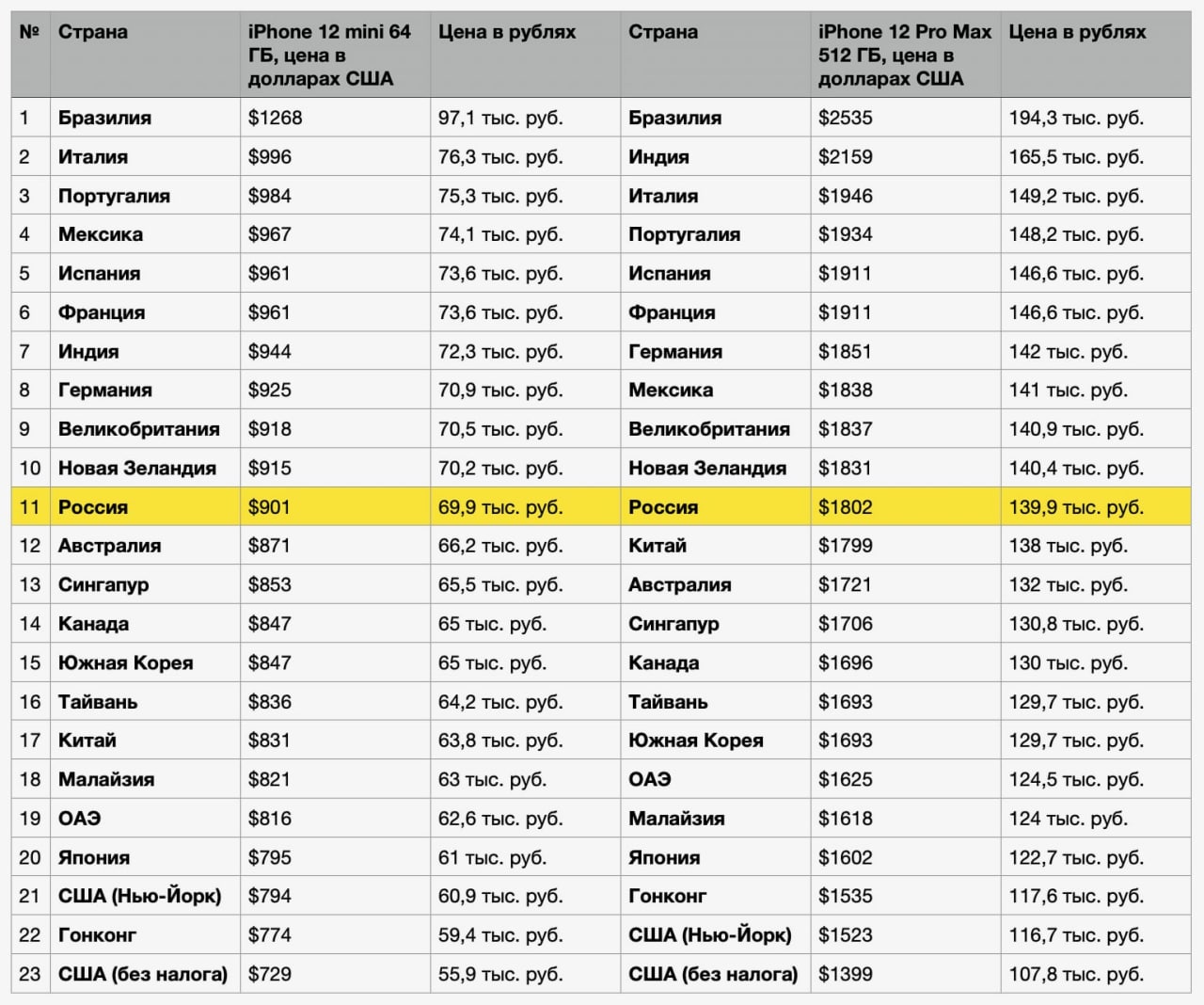 | № | Страна | iPhone 12 mini 64 ГБ, цена в долларах США | Цена в рублях | Страна | iPhone 12 Pro Max 512 ГБ, цена в долларах США | Цена в рублях |
|---|---|---|---|---|---|---|
| 1 | Бразилия | $1268 | 97,1 тыс. руб. | Бразилия | $2535 | 194,3 тыс. руб. |
| 2 | Италия | $996 | 76,3 тыс. руб. | Индия | $2159 | 165,5 тыс. руб. |
| 3 | Португалия | $984 | 75,3 тыс. руб. | Италия | $1946 | 149,2 тыс. руб. |
| 4 | Мексика | $967 | 74,1 тыс. руб. | Португалия | $1934 | 148,2 тыс. руб. |
| 5 | Испания | $961 | 73,6 тыс. руб. | Испания | $1911 | 146,6 тыс. руб. |
| 6 | Франция | $961 | 73,6 тыс. руб. | Франция | $1911 | 146,6 тыс. руб. |
| 7 | Индия | $944 | 72,3 тыс. руб. | Германия | $1851 | 142 тыс. руб. |
| 8 | Германия | $925 | 70,9 тыс. руб. | Мексика | $1838 | 141 тыс. руб. |
| 9 | Великобритания | $918 | 70,5 тыс. руб. | Великобритания | $1837 | 140,9 тыс. руб. |
| 10 | Новая Зеландия | $915 | 70,2 тыс. руб. | Новая Зеландия | $1831 | 140,4 тыс. руб. |
| 11 | Россия | $901 | 69,9 тыс. руб. | Россия | $1802 | 139,9 тыс. руб. |
| 12 | Австралия | $871 | 66,2 тыс. руб. | Китай | $1799 | 138 тыс. руб. |
| 13 | Сингапур | $853 | 65,5 тыс. руб. | Австралия | $1721 | 132 тыс. руб. |
| 14 | Канада | $847 | 65 тыс. руб. | Сингапур | $1706 | 130,8 тыс. руб. |
| 15 | Южная Корея | $847 | 65 тыс. руб. | Канада | $1696 | 130 тыс. руб. |
| 16 | Тайвань | $836 | 64,2 тыс. руб. | Тайвань | $1693 | 129,7 тыс. руб. |
| 17 | Китай | $831 | 63,8 тыс. руб. | Южная Корея | $1693 | 129,7 тыс. руб. |
| 18 | Малайзия | $821 | 63 тыс. руб. | ОАЭ | $1625 | 124,5 тыс. руб. |
| 19 | ОАЭ | $816 | 62,6 тыс. руб. | Малайзия | $1618 | 124 тыс. руб. |
| 20 | Япония | $795 | 61 тыс. руб. | Япония | $1602 | 122,7 тыс. руб. |
| 21 | США (Нью-Йорк) | $794 | 60,9 тыс. руб. | Гонконг | $1535 | 117,6 тыс. руб. |
| 22 | Гонконг | $774 | 59,4 тыс. руб. | США (Нью-Йорк) | $1523 | 116,7 тыс. руб. |
| 23 | США (без налога) | $729 | 55,9 тыс. руб. | США (без налога) | $1399 | 107,8 тыс. руб. |